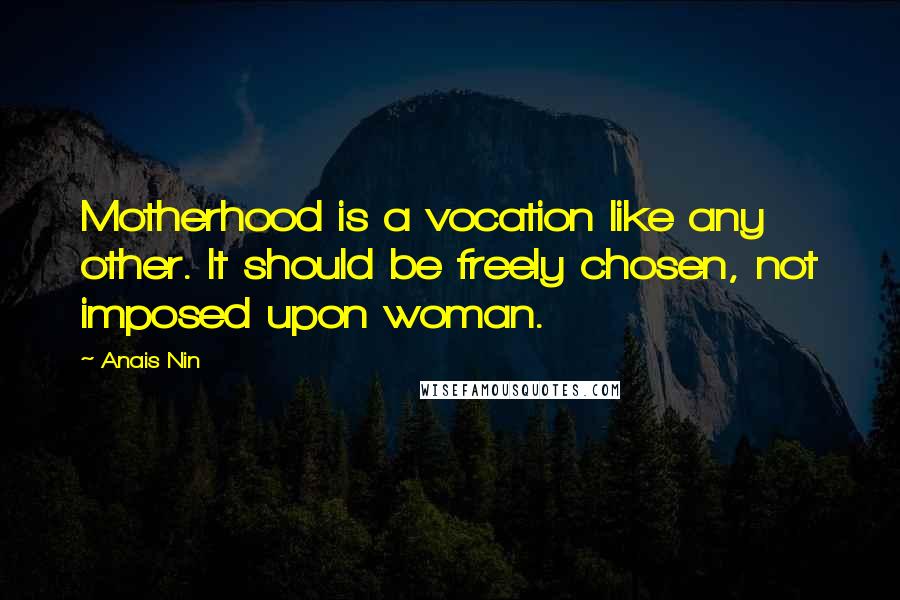 Motherhood is a vocation like any other. It should be freely chosen, not imposed upon woman.

~ Anais Nin

WISEFAMOUSQUOTES.COM